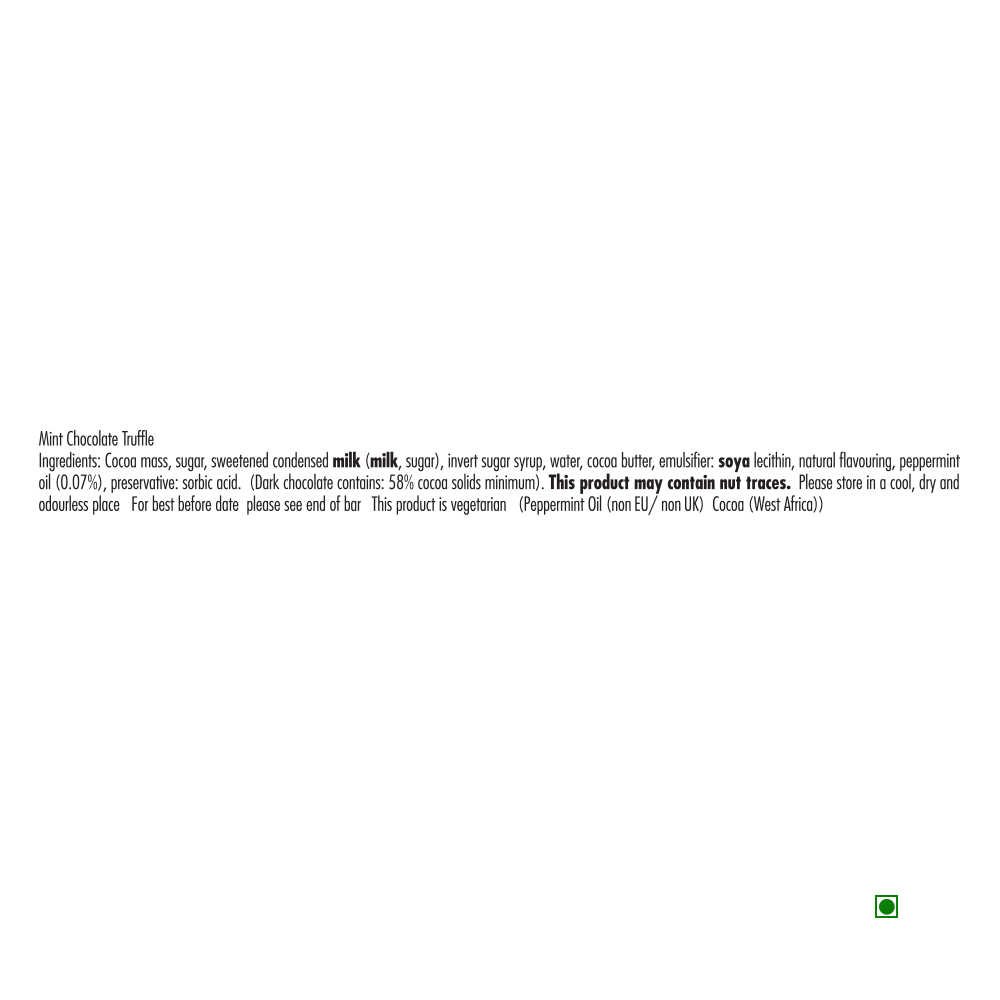 Mint Chocolate Truffle

Ingredients: Cocoa mass, sugar, sweetened condensed milk (milk, sugar), invert sugar syrup, water, cocoa butter, emulsifier: soya lecithin, natural flavouring, peppermint oil (0.07%), preservative: sorbic acid. (Dark chocolate contains: 58% cocoa solids minimum). This product may contain nut traces. Please store in a cool, dry and odourless place For best before date please see end of bar This product is vegetarian (Peppermint Oil (non EU/ non UK) Cocoa (West Africa))